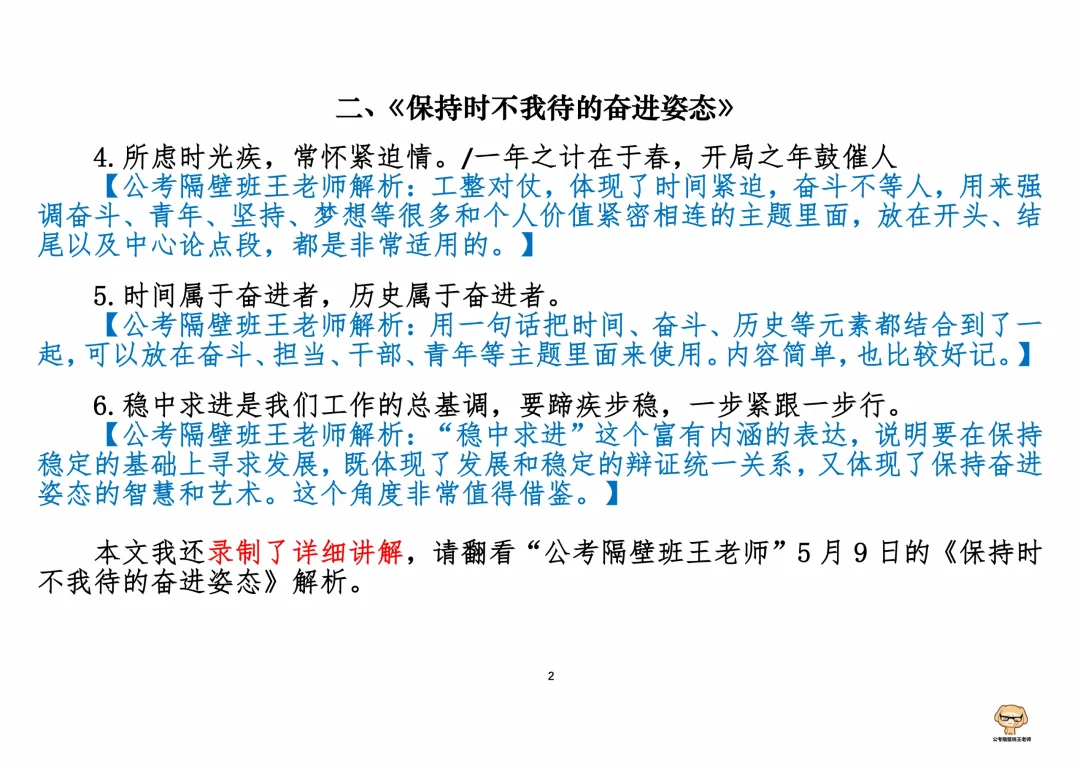 二、《保持时不我待的奋进姿态》

4.所虑时光疾，常怀紧迫情。/一年之计在于春，开局之年鼓催人

【公考隔壁班王老师解析：工整对仗，体现了时间紧迫，奋斗不等人，用来强调奋斗、青年、坚持、梦想等很多和个人价值紧密相连的主题里面，放在开头、结尾以及中心论点段，都是非常适用的。】

5.时间属于奋进者，历史属于奋进者。

【公考隔壁班王老师解析：用一句话把时间、奋斗、历史等元素都结合到了一起，可以放在奋斗、担当、干部、青年等主题里面来使用。内容简单，也比较好记。】

6.稳中求进是我们工作的总基调，要蹄疾步稳，一步紧跟一步行。

【公考隔壁班王老师解析：“稳中求进”这个富有内涵的表达，说明要在保持稳定的基础上寻求发展，既体现了发展和稳定的辩证统一关系，又体现了保持奋进姿态的智慧和艺术。这个角度非常值得借鉴。】

本文我还录制了详细讲解，请翻看“公考隔壁班王老师”5月9日的《保持时不我待的奋进姿态》解析。

2

公考隔壁班王老师